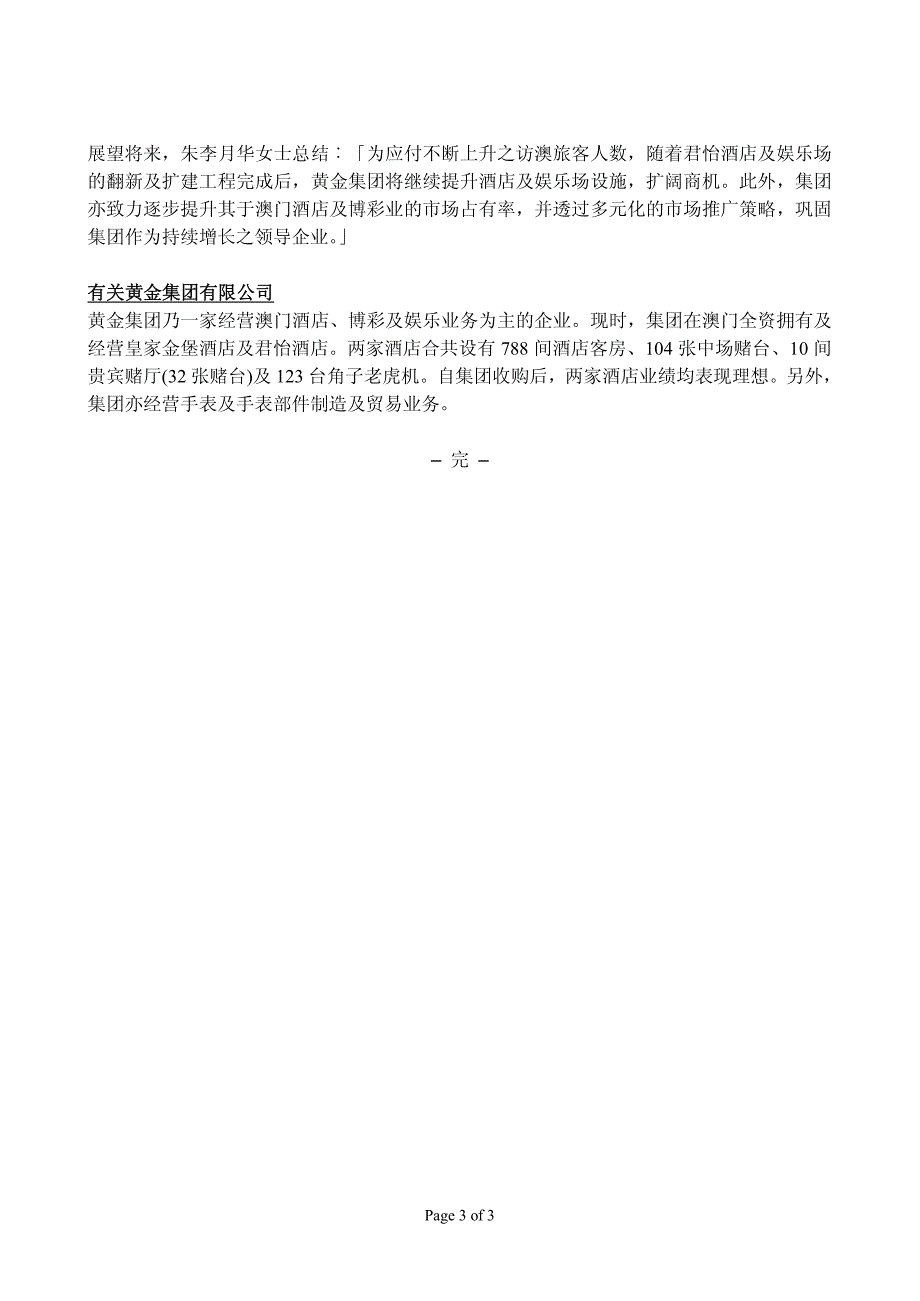 展望将来，朱李月华女士总结：「为应付不断上升之访澳旅客人数，随着君怡酒店及娱乐场的翻新及扩建工程完成后，黄金集团将继续提升酒店及娱乐场设施，扩阔商机。此外，集团亦致力逐步提升其于澳门酒店及博彩业的市场占有率，并透过多元化的市场推广策略，巩固集团作为持续增长之领导企业。」

有关黄金集团有限公司
黄金集团乃一家经营澳门酒店、博彩及娱乐业务为主的企业。现时，集团在澳门全资拥有及经营皇家金堡酒店及君怡酒店。两家酒店合共设有 788 间酒店客房、104 张中场赌台、10 间贵宾赌厅(32 张赌台)及 123 台角子老虎机。自集团收购后，两家酒店业绩均表现理想。另外，集团亦经营手表及手表部件制造及贸易业务。

－ 完 －

Page 3 of 3